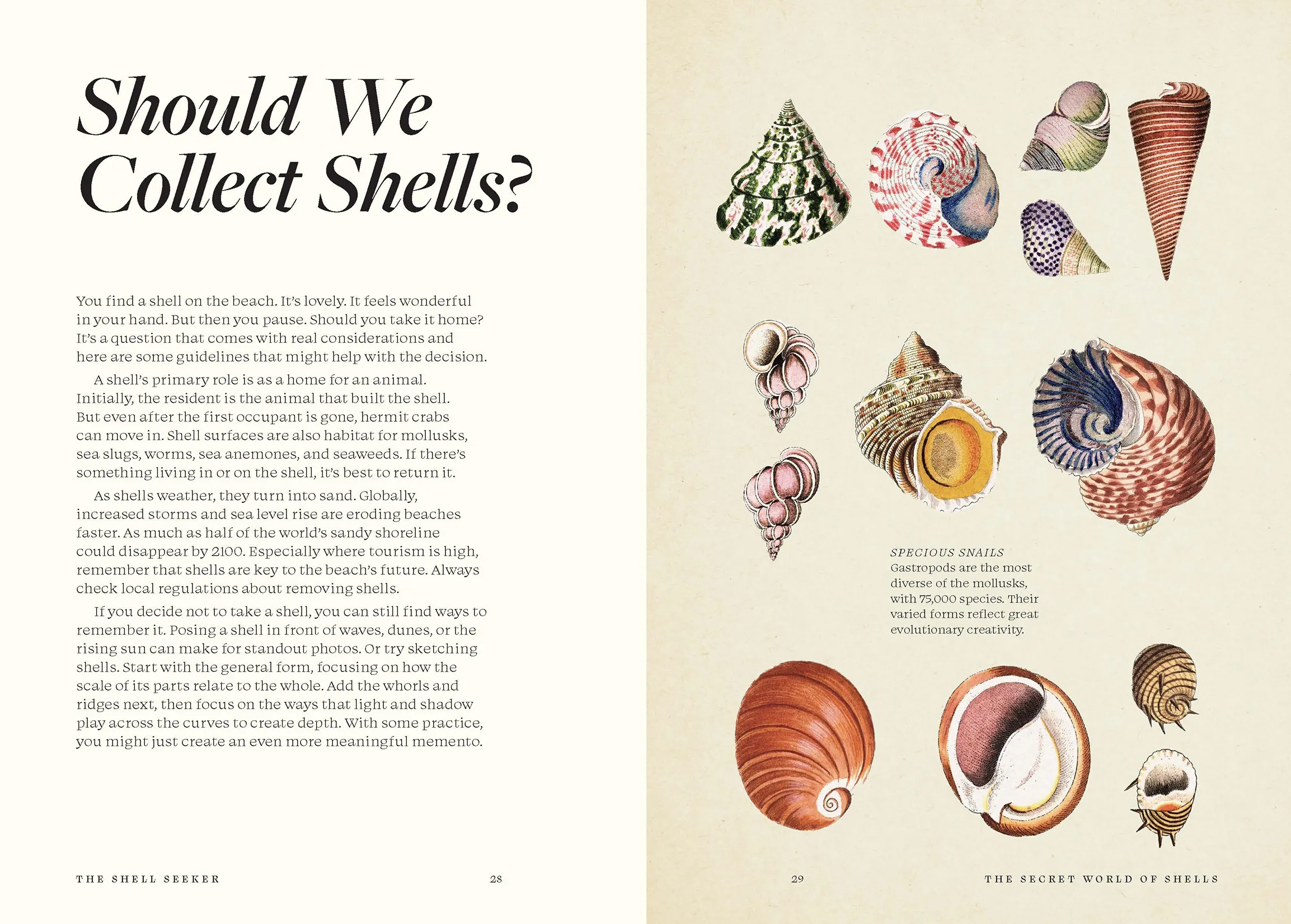 Should We Collect Shells?

You find a shell on the beach. It's lovely. It feels wonderful in your hand. But then you pause. Should you take it home? It's a question that comes with real considerations and here are some guidelines that might help with the decision.

A shell's primary role is as a home for an animal. Initially, the resident is the animal that built the shell. But even after the first occupant is gone, hermit crabs can move in. Shell surfaces are also habitat for mollusks, sea slugs, worms, sea anemones, and seaweeds. If there's something living in or on the shell, it's best to return it.

As shells weather, they turn into sand. Globally, increased storms and sea level rise are eroding beaches faster. As much as half of the world's sandy shoreline could disappear by 2100. Especially where tourism is high, remember that shells are key to the beach's future. Always check local regulations about removing shells.

If you decide not to take a shell, you can still find ways to remember it. Posing a shell in front of waves, dunes, or the rising sun can make for standout photos. Or try sketching shells. Start with the general form, focusing on how the scale of its parts relate to the whole. Add the whorls and ridges next, then focus on the ways that light and shadow play across the curves to create depth. With some practice, you might just create an even more meaningful memento.

THE SHELL SEEKER 28

SPECIOUS SNAILS
Gastropods are the most diverse of the mollusks, with 75,000 species. Their varied forms reflect great evolutionary creativity.

29 THE SECRET WORLD OF SHELLS